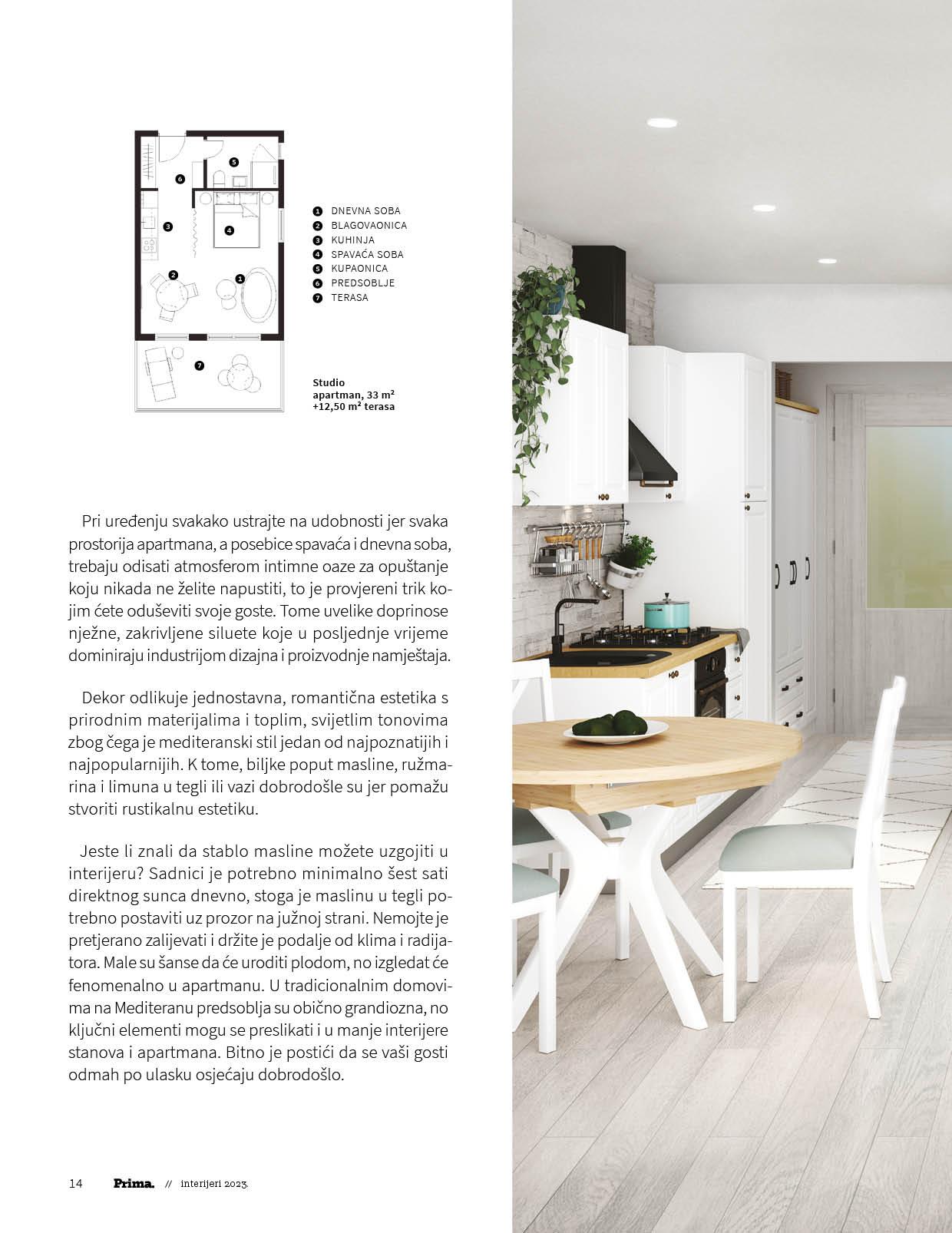 6
5
3
4
2
1
7

1 DNEVNA SOBA
2 BLAGOVAONICA
3 KUHINJA
4 SPAVAĆA SOBA
5 KUPAONICA
6 PREDSOBLJE
7 TERASA

Studio apartman, 33 m²
+12,50 m² terasa

Pri uređenju svakako ustrajte na udobnosti jer svaka prostorija apartmana, a posebice spavaća i dnevna soba, trebaju odisati atmosferom intimne oaze za opuštanje koju nikada ne želite napustiti, to je provjereni trik kojim ćete oduševiti svoje goste. Tome uvelike doprinose nježne, zakrivljene siluete koje u posljednje vrijeme dominiraju industrijom dizajna i proizvodnje namještaja.

Dekor odlikuje jednostavna, romantična estetika s prirodnim materijalima i toplim, svijetlim tonovima zbog čega je mediteranski stil jedan od najpoznatijih i najpopularnijih. K tome, biljke poput masline, ružmarina i limuna u tegli ili vazi dobrodošle su jer pomažu stvoriti rustikalnu estetiku.

Jeste li znali da stablo masline možete uzgojiti u interijeru? Sadnici je potrebno minimalno šest sati direktnog sunca dnevno, stoga je maslinu u tegli potrebno postaviti uz prozor na južnoj strani. Nemojte je pretjerano zalijevati i držite je podalje od klima i radijatora. Male su šanse da će uroditi plodom, no izgledat će fenomenalno u apartmanu. U tradicionalnim domovima na Mediteranu predsoblja su obično grandiozna, no ključni elementi mogu se preslikati i u manje interijere stanova i apartmana. Bitno je postići da se vaši gosti odmah po ulasku osjećaju dobrodošlo.

14 Prima. // interijeri 2023.